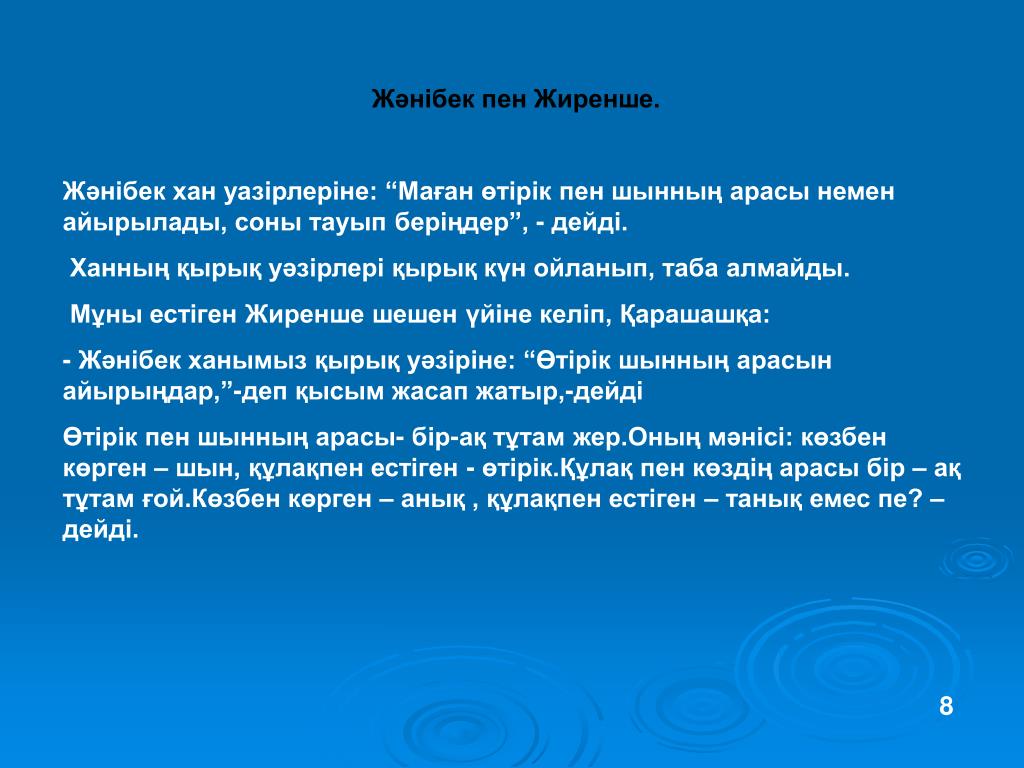 Жәнібек пен Жиренше.

Жәнібек хан уазірлеріне: “Маған өтірік пен шынның арасы немен айырылады, соны тауып беріңдер”, - дейді.

Ханның қырық уәзірлері қырық күн ойланып, таба алмайды.

Мұны естіген Жиренше шешен үйіне келіп, Қарашашқа:

- Жәнібек ханымыз қырық уәзіріне: “Өтірік шынның арасын айырыңдар,”-деп қысым жасап жатыр,-дейді

Өтірік пен шынның арасы- бір-ақ тұтам жер.Оның мәнісі: көзбен көрген – шын, құлақпен естіген - өтірік.Құлақ пен көздің арасы бір – ақ тұтам ғой.Көзбен көрген – анық , құлақпен естіген – танық емес пе? – дейді.

8